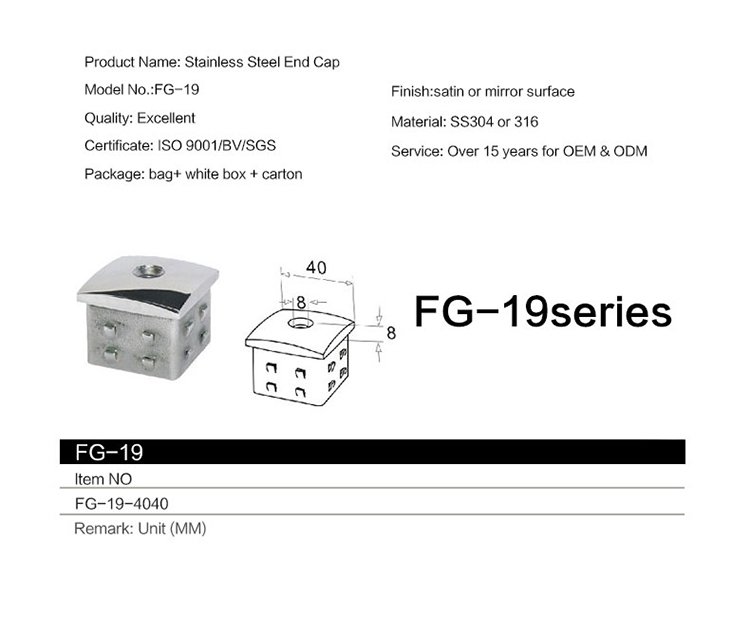 Product Name: Stainless Steel End Cap

Model No.:FG-19

Quality: Excellent

Certificate: ISO 9001/BV/SGS

Package: bag+ white box + carton

Finish:satin or mirror surface

Material: SS304 or 316

Service: Over 15 years for OEM & ODM

40

8

8

FG-19series

FG-19

Item NO

FG-19-4040

Remark: Unit (MM)